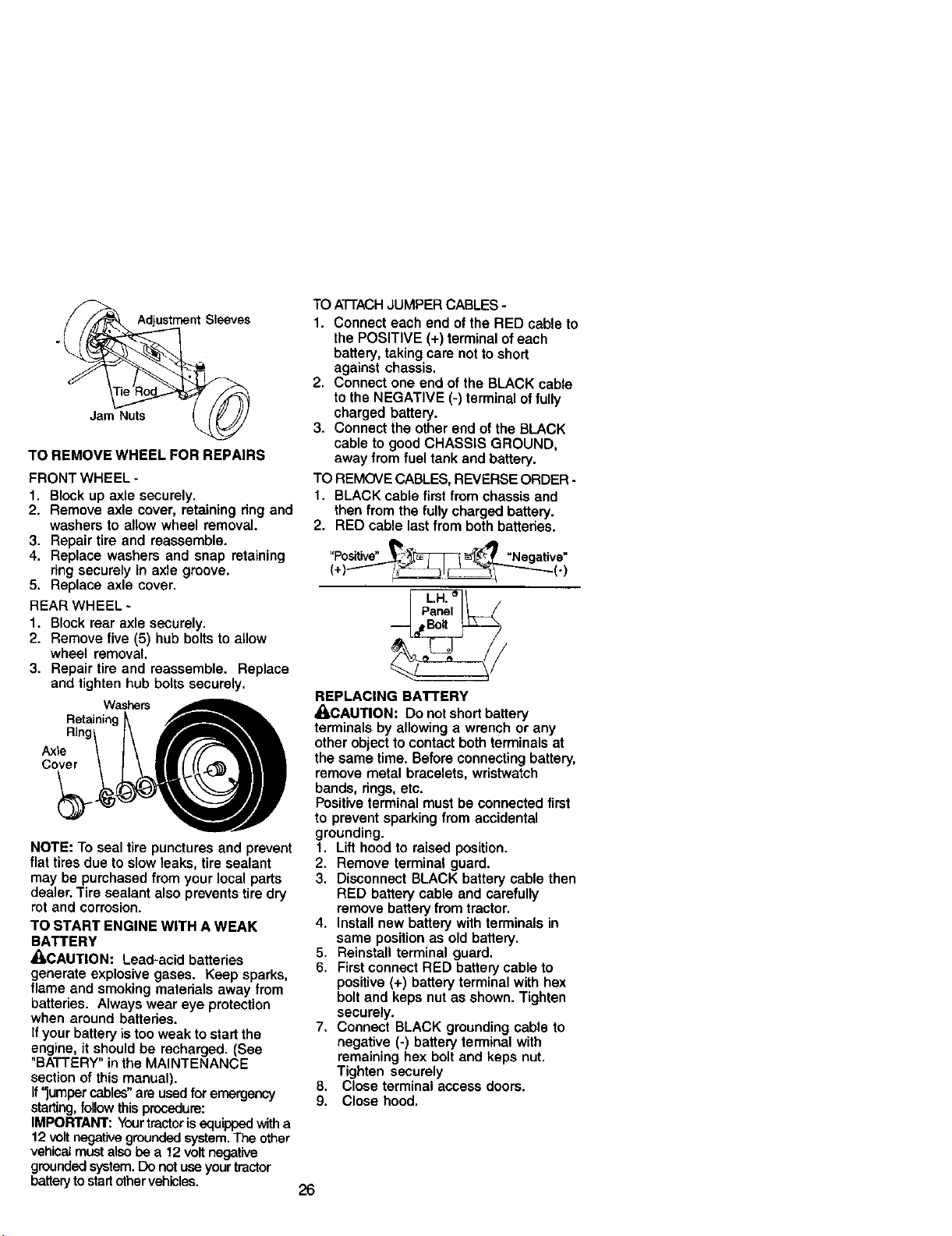 Adjustment Sleeves

Tie Rod

Jam Nuts

TO REMOVE WHEEL FOR REPAIRS

FRONT WHEEL -
1. Block up axle securely.
2. Remove axle cover, retaining ring and washers to allow wheel removal.
3. Repair tire and reassemble.
4. Replace washers and snap retaining ring securely in axle groove.
5. Replace axle cover.

REAR WHEEL -
1. Block rear axle securely.
2. Remove five (5) hub bolts to allow wheel removal.
3. Repair tire and reassemble. Replace and tighten hub bolts securely.

Washers

Retaining Ring

Axle Cover

NOTE: To seal tire punctures and prevent flat tires due to slow leaks, tire sealant may be purchased from your local parts dealer. Tire sealant also prevents tire dry rot and corrosion.

TO START ENGINE WITH A WEAK BATTERY

CAUTION: Lead-acid batteries generate explosive gases. Keep sparks, flame and smoking materials away from batteries. Always wear eye protection when around batteries.

If your battery is too weak to start the engine, it should be recharged. (See "BATTERY" in the MAINTENANCE section of this manual).

If "jumper cables" are used for emergency starting, follow this procedure:

IMPORTANT: Your tractor is equipped with a 12 volt negative grounded system. The other vehical must also be a 12 volt negative grounded system. Do not use your tractor battery to start other vehicles.

TO ATTACH JUMPER CABLES -
1. Connect each end of the RED cable to the POSITIVE (+) terminal of each battery, taking care not to short against chassis.
2. Connect one end of the BLACK cable to the NEGATIVE (-) terminal of fully charged battery.
3. Connect the other end of the BLACK cable to good CHASSIS GROUND, away from fuel tank and battery.

TO REMOVE CABLES, REVERSE ORDER -
1. BLACK cable first from chassis and then from the fully charged battery.
2. RED cable last from both batteries.

"Positive" (+)

"Negative" (-)

L.H. Panel Bolt

REPLACING BATTERY

CAUTION: Do not short battery terminals by allowing a wrench or any other object to contact both terminals at the same time. Before connecting battery, remove metal bracelets, wristwatch bands, rings, etc.

Positive terminal must be connected first to prevent sparking from accidental grounding.
1. Lift hood to raised position.
2. Remove terminal guard.
3. Disconnect BLACK battery cable then RED battery cable and carefully remove battery from tractor.
4. Install new battery with terminals in same position as old battery.
5. Reinstall terminal guard.
6. First connect RED battery cable to positive (+) battery terminal with hex bolt and keps nut as shown. Tighten securely.
7. Connect BLACK grounding cable to negative (-) battery terminal with remaining hex bolt and keps nut. Tighten securely
8. Close terminal access doors.
9. Close hood.

26